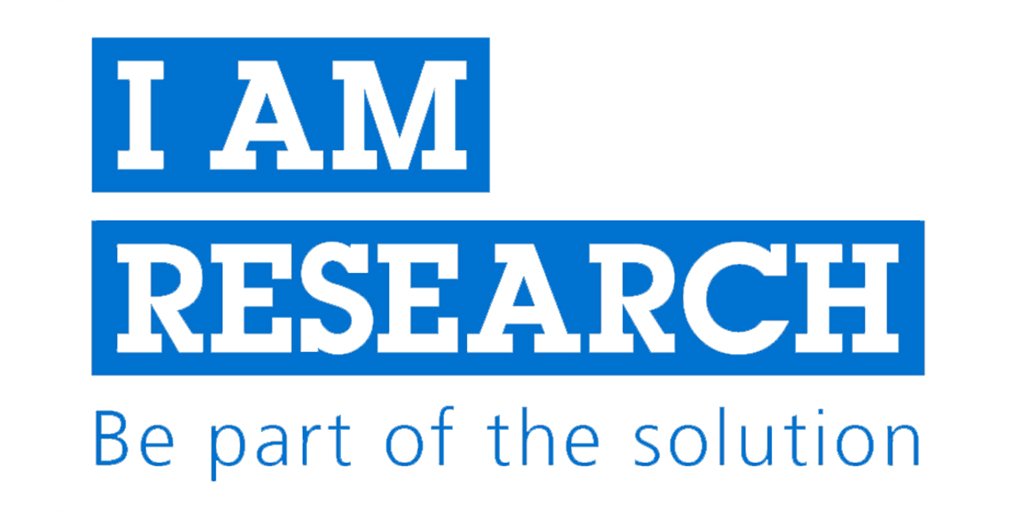 I AM
RESEARCH
Be part of the solution